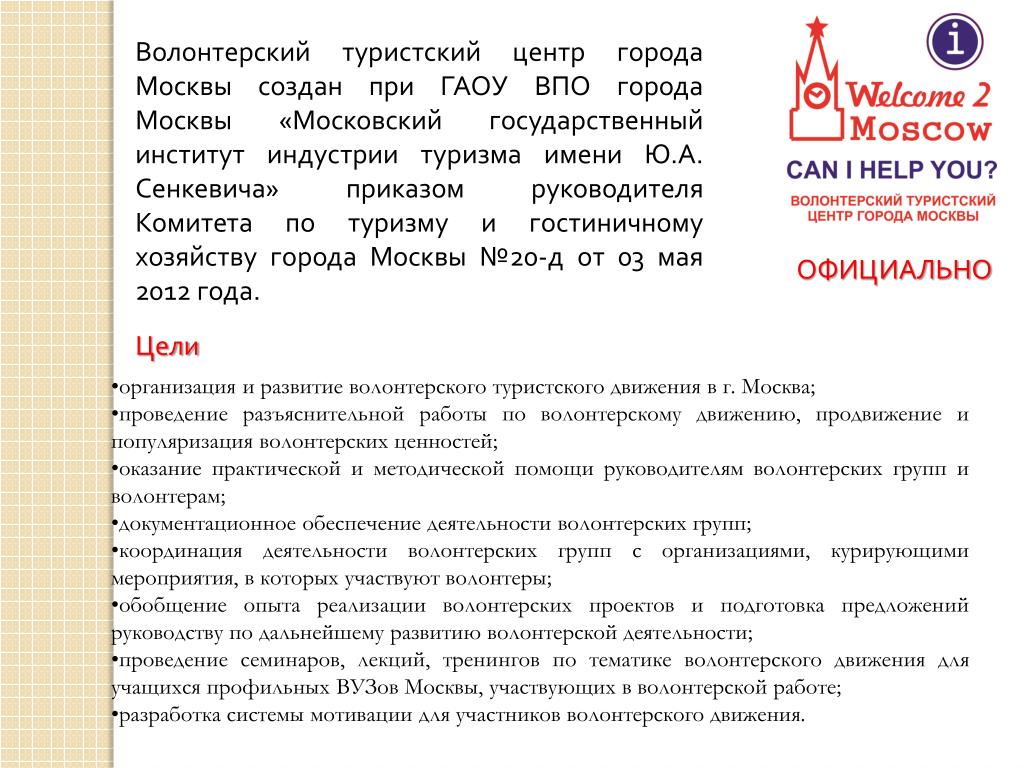 Волонтерский туристский центр города Москвы создан при ГАОУ ВПО города Москвы «Московский государственный институт индустрии туризма имени Ю.А. Сенкевича» приказом руководителя Комитета по туризму и гостиничному хозяйству города Москвы №20-д от 03 мая 2012 года.

i

Welcome 2 Moscow

CAN I HELP YOU?

ВОЛОНТЕРСКИЙ ТУРИСТСКИЙ ЦЕНТР ГОРОДА МОСКВЫ

ОФИЦИАЛЬНО

Цели

•организация и развитие волонтерского туристского движения в г. Москва;
•проведение разъяснительной работы по волонтерскому движению, продвижение и популяризация волонтерских ценностей;
•оказание практической и методической помощи руководителям волонтерских групп и волонтерам;
•документационное обеспечение деятельности волонтерских групп;
•координация деятельности волонтерских групп с организациями, курирующими мероприятия, в которых участвуют волонтеры;
•обобщение опыта реализации волонтерских проектов и подготовка предложений руководству по дальнейшему развитию волонтерской деятельности;
•проведение семинаров, лекций, тренингов по тематике волонтерского движения для учащихся профильных ВУЗов Москвы, участвующих в волонтерской работе;
•разработка системы мотивации для участников волонтерского движения.